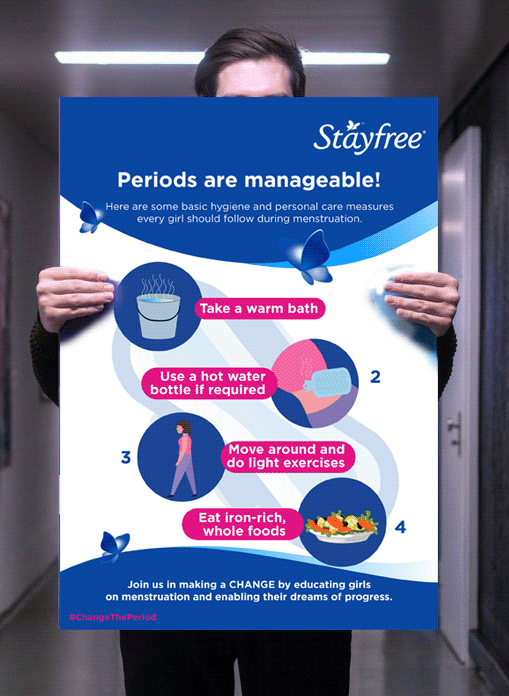 Stayfree®

Periods are manageable!

Here are some basic hygiene and personal care measures every girl should follow during menstruation.

Take a warm bath

Use a hot water bottle if required

2

3

Move around and do light exercises

Eat iron-rich, whole foods

4

Join us in making a CHANGE by educating girls on menstruation and enabling their dreams of progress.

#ChangeThePeriod